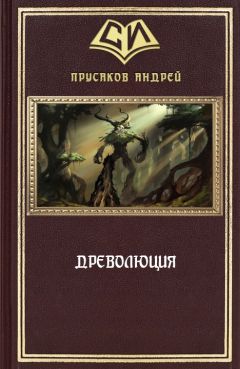 СИ

ПРУСАКОВ АНДРЕЙ

ДРЕВОЛЮЦИЯ